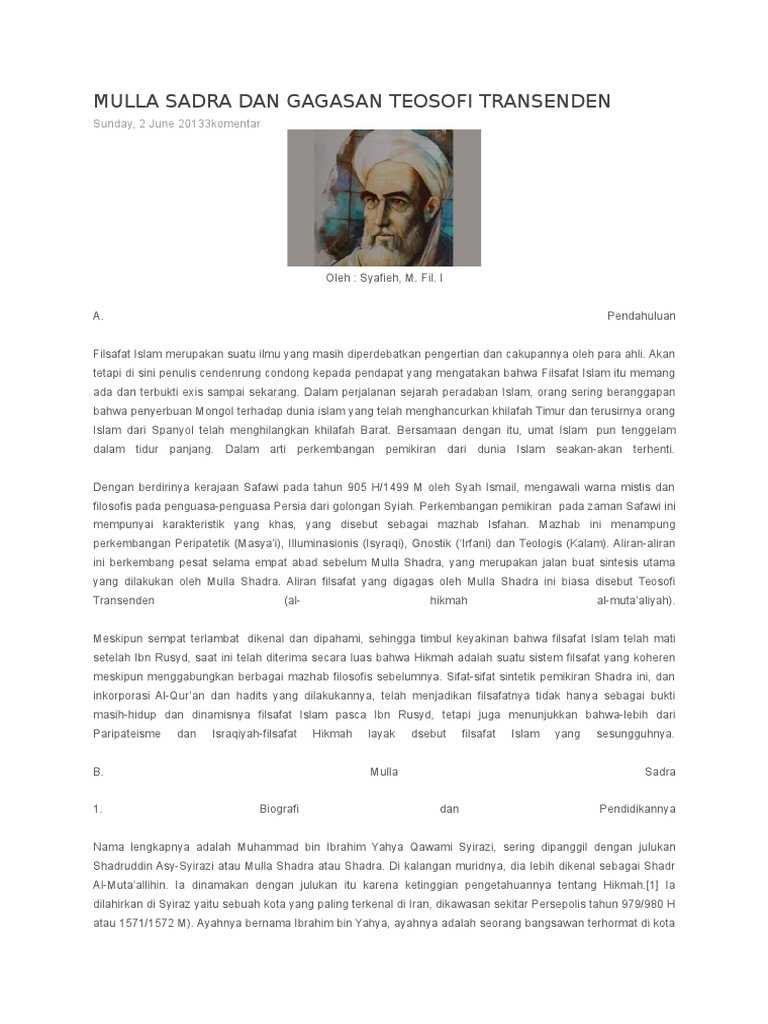 MULLA SADRA DAN GAGASAN TEOSOFI TRANSENDEN

Sunday, 2 June 20133komentar

Oleh : Syafieh, M. Fil. I

A. Pendahuluan

Filsafat Islam merupakan suatu ilmu yang masih diperdebatkan pengertian dan cakupannya oleh para ahli. Akan tetapi di sini penulis cendenrung condong kepada pendapat yang mengatakan bahwa Filsafat Islam itu memang ada dan terbukti exis sampai sekarang. Dalam perjalanan sejarah peradaban Islam, orang sering beranggapan bahwa penyerbuan Mongol terhadap dunia islam yang telah menghancurkan khilafah Timur dan terusirnya orang Islam dari Spanyol telah menghilangkan khilafah Barat. Bersamaan dengan itu, umat Islam pun tenggelam dalam tidur panjang. Dalam arti perkembangan pemikiran dari dunia Islam seakan-akan terhenti.

Dengan berdirinya kerajaan Safawi pada tahun 905 H/1499 M oleh Syah Ismail, mengawali warna mistis dan filosofis pada penguasa-penguasa Persia dari golongan Syiah. Perkembangan pemikiran pada zaman Safawi ini mempunyai karakteristik yang khas, yang disebut sebagai mazhab Isfahan. Mazhab ini menampung perkembangan Peripatetik (Masya'i), Illuminasionis (Isyraqi), Gnostik ('Irfani) dan Teologis (Kalam). Aliran-aliran ini berkembang pesat selama empat abad sebelum Mulla Shadra, yang merupakan jalan buat sintesis utama yang dilakukan oleh Mulla Shadra. Aliran filsafat yang digagas oleh Mulla Shadra ini biasa disebut Teosofi Transenden (al- hikmah al-muta'aliyah).

Meskipun sempat terlambat dikenal dan dipahami, sehingga timbul keyakinan bahwa filsafat Islam telah mati setelah Ibn Rusyd, saat ini telah diterima secara luas bahwa Hikmah adalah suatu sistem filsafat yang koheren meskipun menggabungkan berbagai mazhab filosofis sebelumnya. Sifat-sifat sintetik pemikiran Shadra ini, dan inkorporasi Al-Qur'an dan hadits yang dilakukannya, telah menjadikan filsafatnya tidak hanya sebagai bukti masih-hidup dan dinamisnya filsafat Islam pasca Ibn Rusyd, tetapi juga menunjukkan bahwa-lebih dari Paripateisme dan Israqiyah-filsafat Hikmah layak dsebut filsafat Islam yang sesungguhnya.

B. Mulla Sadra

1. Biografi dan Pendidikannya

Nama lengkapnya adalah Muhammad bin Ibrahim Yahya Qawami Syirazi, sering dipanggil dengan julukan Shadruddin Asy-Syirazi atau Mulla Shadra atau Shadra. Di kalangan muridnya, dia lebih dikenal sebagai Shadr Al-Muta'allihin. Ia dinamakan dengan julukan itu karena ketinggian pengetahuannya tentang Hikmah.[1] Ia dilahirkan di Syiraz yaitu sebuah kota yang paling terkenal di Iran, dikawasan sekitar Persepolis tahun 979/980 H atau 1571/1572 M). Ayahnya bernama Ibrahim bin Yahya, ayahnya adalah seorang bangsawan terhormat di kota